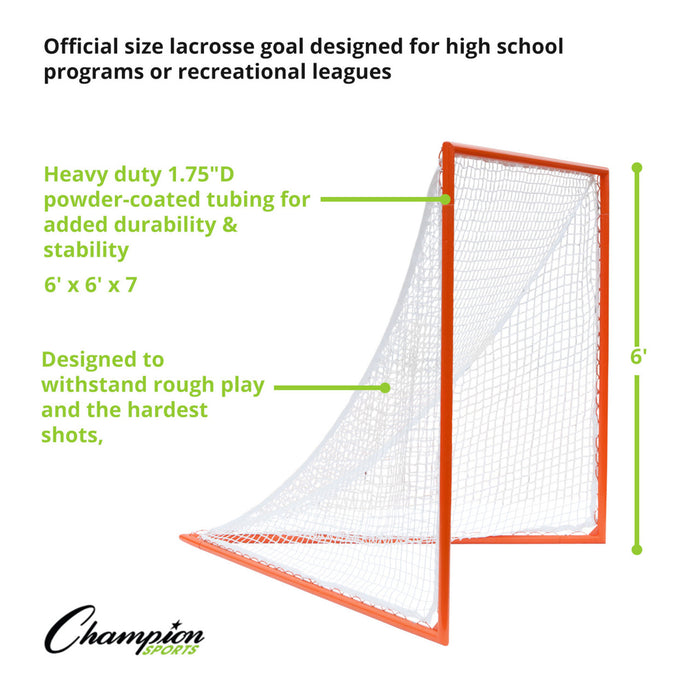 Official size lacrosse goal designed for high school programs or recreational leagues

Heavy duty 1.75"D powder-coated tubing for added durability & stability

6' x 6' x 7

Designed to withstand rough play and the hardest shots,

6'

Champion
SPORTS